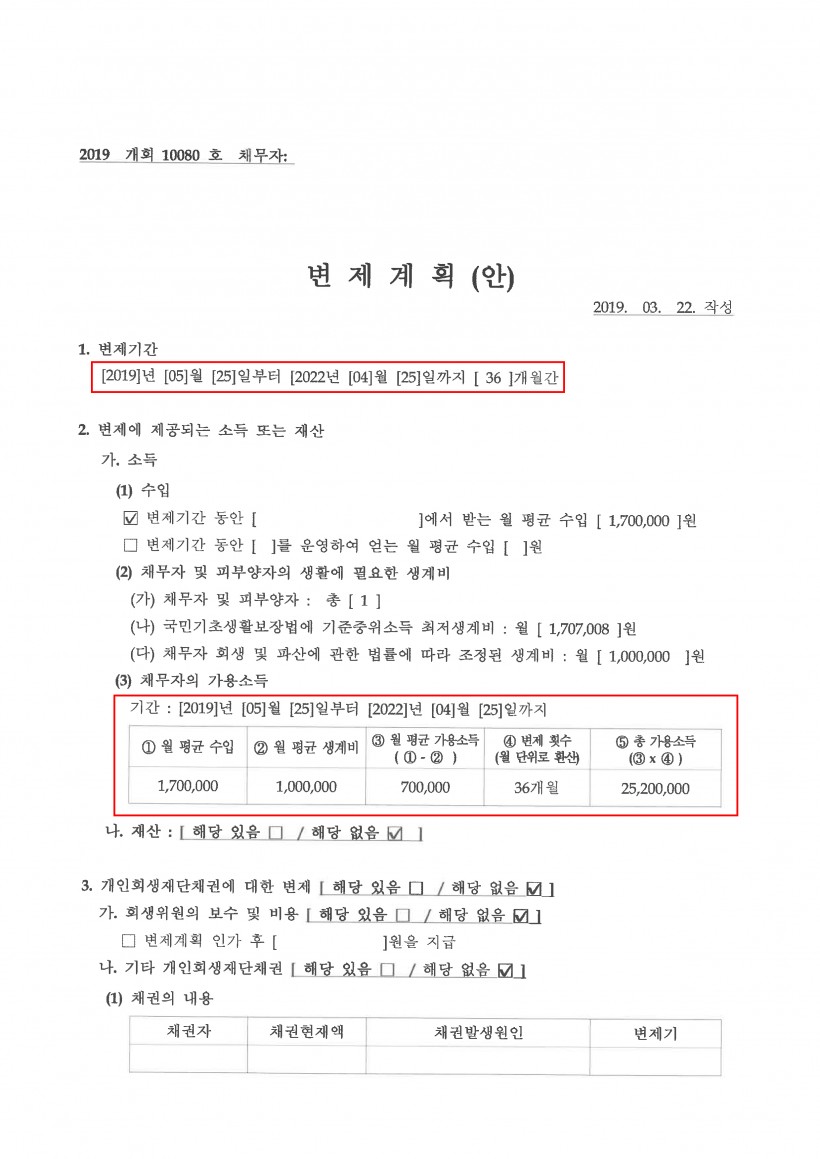 2019 개회 10080 호 채무자:

변 제 계 획 (안)

2019. 03. 22. 작성

1. 변제기간

[2019]년 [05]월 [25]일부터 [2022년 [04]월 [25]일까지 [ 36 ]개월간

2. 변제에 제공되는 소득 또는 재산

가. 소득

(1) 수입

☑ 변제기간 동안 [ ]에서 받는 월 평균 수입 [ 1,700,000 ]원

☐ 변제기간 동안 [ ]를 운영하여 얻는 월 평균 수입 [ ]원

(2) 채무자 및 피부양자의 생활에 필요한 생계비

(가) 채무자 및 피부양자 : 총 [ 1 ]

(나) 국민기초생활보장법에 기준중위소득 최저생계비 : 월 [ 1,707,008 ]원

(다) 채무자 회생 및 파산에 관한 법률에 따라 조정된 생계비 : 월 [ 1,000,000 ]원

(3) 채무자의 가용소득

기간 : [2019]년 [05]월 [25]일부터 [2022]년 [04]월 [25]일까지

| ① 월 평균 수입 | ② 월 평균 생계비 | ③ 월 평균 가용소득 ( ① - ② ) | ④ 변제 횟수 (월 단위로 환산) | ⑤ 총 가용소득 (③ x ④ ) |
|---|---|---|---|---|
| 1,700,000 | 1,000,000 | 700,000 | 36개월 | 25,200,000 |

나. 재산 : [ 해당 있음 ☐ / 해당 없음 ☑ ]

3. 개인회생재단채권에 대한 변제 [ 해당 있음 ☐ / 해당 없음 ☑ ]

가. 회생위원의 보수 및 비용 [ 해당 있음 ☐ / 해당 없음 ☑ ]

☐ 변제계획 인가 후 [ ]원을 지급

나. 기타 개인회생재단채권 [ 해당 있음 ☐ / 해당 없음 ☑ ]

(1) 채권의 내용

| 채권자 | 채권현재액 | 채권발생원인 | 변제기 |
|---|---|---|---|
| | | | |